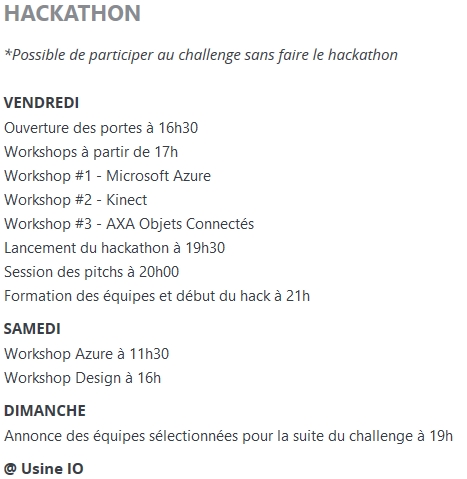 HACKATHON

*Possible de participer au challenge sans faire le hackathon

VENDREDI
Ouverture des portes à 16h30
Workshops à partir de 17h
Workshop #1 - Microsoft Azure
Workshop #2 - Kinect
Workshop #3 - AXA Objets Connectés
Lancement du hackathon à 19h30
Session des pitchs à 20h00
Formation des équipes et début du hack à 21h

SAMEDI
Workshop Azure à 11h30
Workshop Design à 16h

DIMANCHE
Annonce des équipes sélectionnées pour la suite du challenge à 19h

@ Usine IO